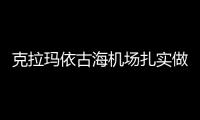 克拉玛依古海机场扎实做